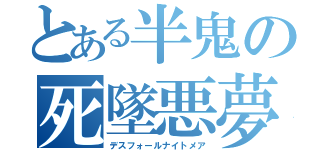 とある半鬼の
死墜悪夢
デスフォールナイトメア